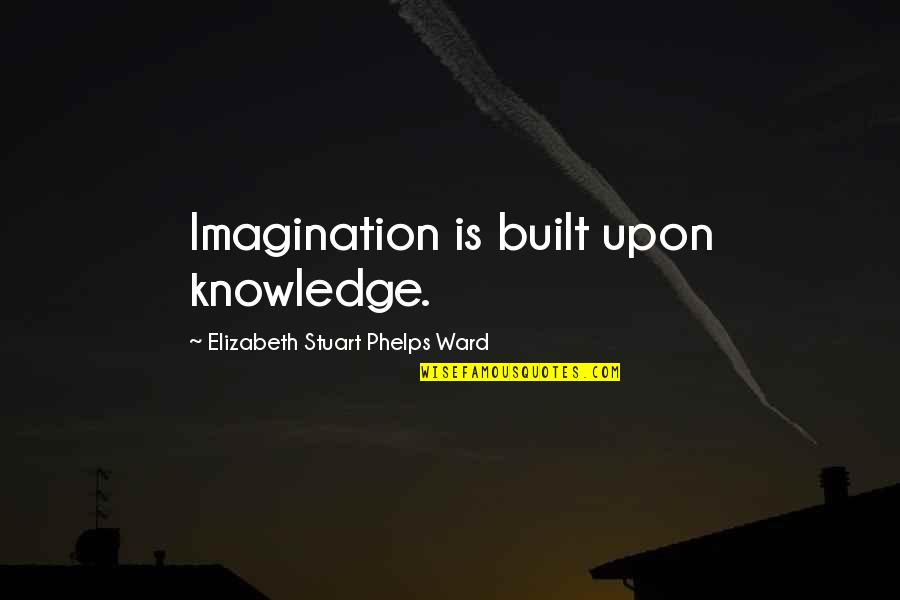 Imagination is built upon knowledge.

~ Elizabeth Stuart Phelps Ward

WISEFAMOUSQUOTES.COM